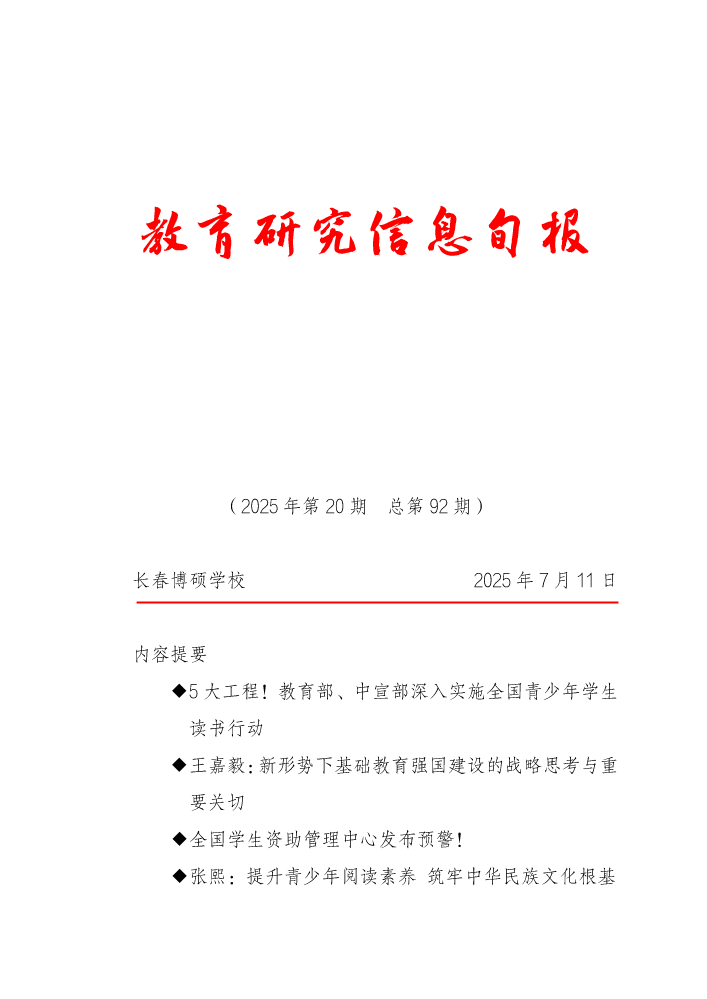 教育研究信息旬报

（2025年第20期　总第92期）

长春博硕学校　　　　　　　　　　　　2025年7月11日

内容提要

◆5大工程！教育部、中宣部深入实施全国青少年学生读书行动

◆王嘉毅：新形势下基础教育强国建设的战略思考与重要关切

◆全国学生资助管理中心发布预警！

◆张熙：提升青少年阅读素养 筑牢中华民族文化根基